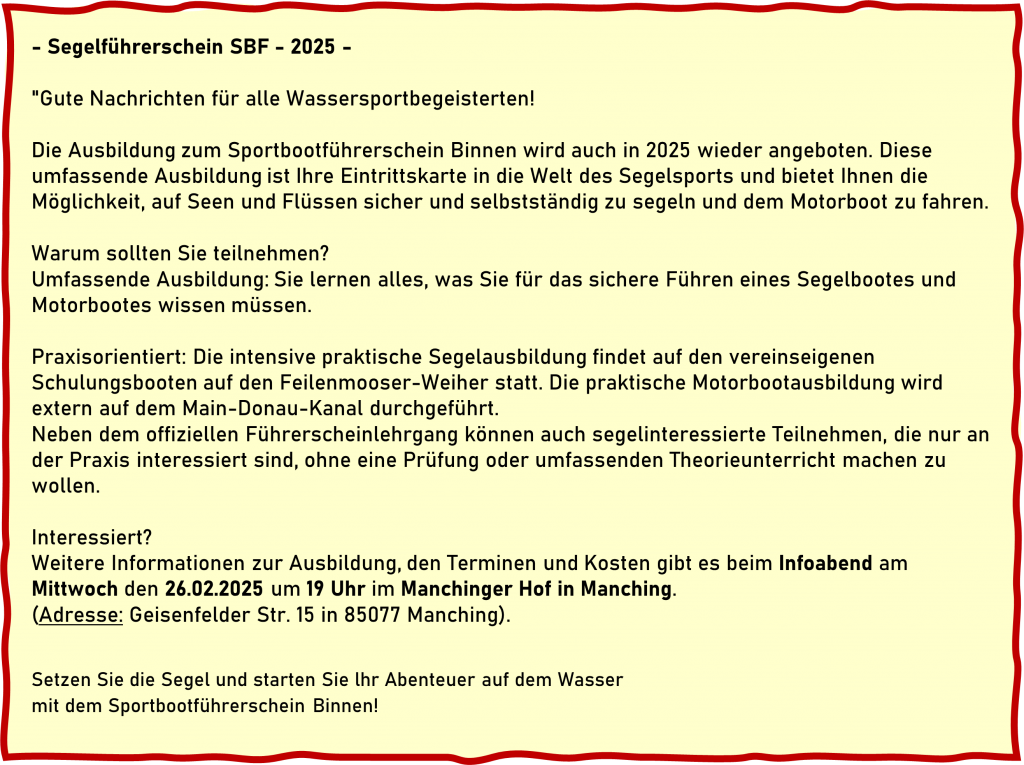 - Segelführerschein SBF - 2025 -

"Gute Nachrichten für alle Wassersportbegeisterten!

Die Ausbildung zum Sportbootführerschein Binnen wird auch in 2025 wieder angeboten. Diese umfassende Ausbildung ist Ihre Eintrittskarte in die Welt des Segelsports und bietet Ihnen die Möglichkeit, auf Seen und Flüssen sicher und selbstständig zu segeln und dem Motorboot zu fahren.

Warum sollten Sie teilnehmen?
Umfassende Ausbildung: Sie lernen alles, was Sie für das sichere Führen eines Segelbootes und Motorbootes wissen müssen.

Praxisorientiert: Die intensive praktische Segelausbildung findet auf den vereinseigenen Schulungsbooten auf den Feilenmooser-Weiher statt. Die praktische Motorbootausbildung wird extern auf dem Main-Donau-Kanal durchgeführt.
Neben dem offiziellen Führerscheinlehrgang können auch segelinteressierte Teilnehmen, die nur an der Praxis interessiert sind, ohne eine Prüfung oder umfassenden Theorieunterricht machen zu wollen.

Interessiert?
Weitere Informationen zur Ausbildung, den Terminen und Kosten gibt es beim Infoabend am Mittwoch den 26.02.2025 um 19 Uhr im Manchinger Hof in Manching.
(Adresse: Geisenfelder Str. 15 in 85077 Manching).

Setzen Sie die Segel und starten Sie Ihr Abenteuer auf dem Wasser mit dem Sportbootführerschein Binnen!